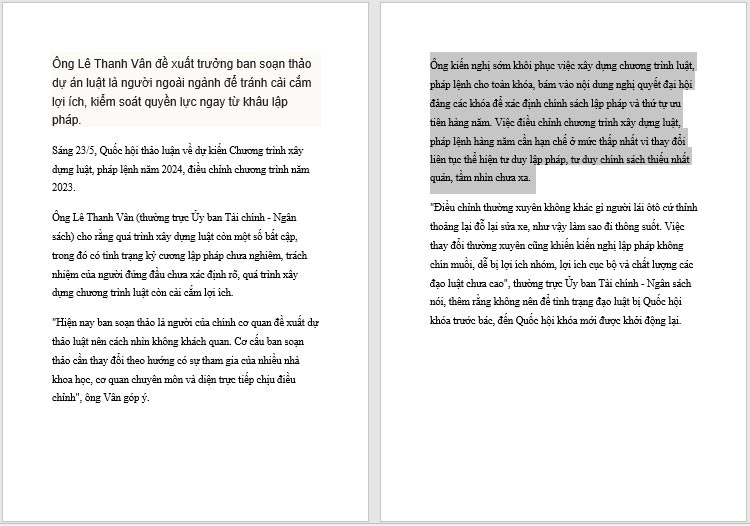 Ông Lê Thanh Vân đề xuất trưởng ban soạn thảo dự án luật là người ngoài ngành để tránh cài cắm lợi ích, kiểm soát quyền lực ngay từ khâu lập pháp.

Sáng 23/5, Quốc hội thảo luận về dự kiến Chương trình xây dựng luật, pháp lệnh năm 2024, điều chỉnh chương trình năm 2023.

Ông Lê Thanh Vân (thường trực Ủy ban Tài chính - Ngân sách) cho rằng quá trình xây dựng luật còn một số bất cập, trong đó có tình trạng kỷ cương lập pháp chưa nghiêm, trách nhiệm của người đứng đầu chưa xác định rõ, quá trình xây dựng chương trình luật còn cài cắm lợi ích.

"Hiện nay ban soạn thảo là người của chính cơ quan đề xuất dự thảo luật nên cách nhìn không khách quan. Cơ cấu ban soạn thảo cần thay đổi theo hướng có sự tham gia của nhiều nhà khoa học, cơ quan chuyên môn và diện trực tiếp chịu điều chỉnh", ông Vân góp ý.

Ông kiến nghị sớm khôi phục việc xây dựng chương trình luật, pháp lệnh cho toàn khóa, bám vào nội dung nghị quyết đại hội đảng các khóa để xác định chính sách lập pháp và thứ tự ưu tiên hàng năm. Việc điều chỉnh chương trình xây dựng luật, pháp lệnh hàng năm cần hạn chế ở mức thấp nhất vì thay đổi liên tục thể hiện tư duy lập pháp, tư duy chính sách thiếu nhất quán, tầm nhìn chưa xa.

"Điều chỉnh thường xuyên không khác gì người lái ôtô cứ thỉnh thoảng lại đỗ lại sửa xe, như vậy làm sao đi thông suốt. Việc thay đổi thường xuyên cũng khiến kiến nghị lập pháp không chín muồi, dễ bị lợi ích nhóm, lợi ích cục bộ và chất lượng các đạo luật chưa cao", thường trực Ủy ban Tài chính - Ngân sách nói, thêm rằng không nên để tình trạng đạo luật bị Quốc hội khóa trước bác, đến Quốc hội khóa mới được khởi động lại.